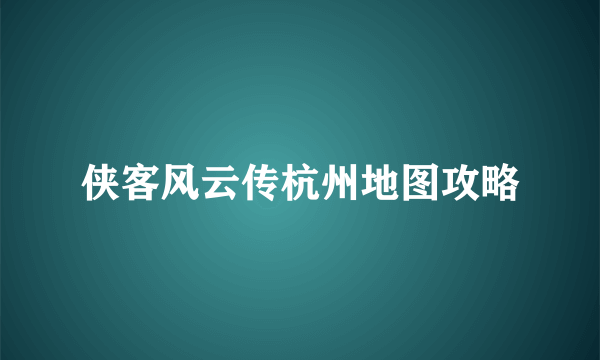 侠客风云传杭州地图攻略